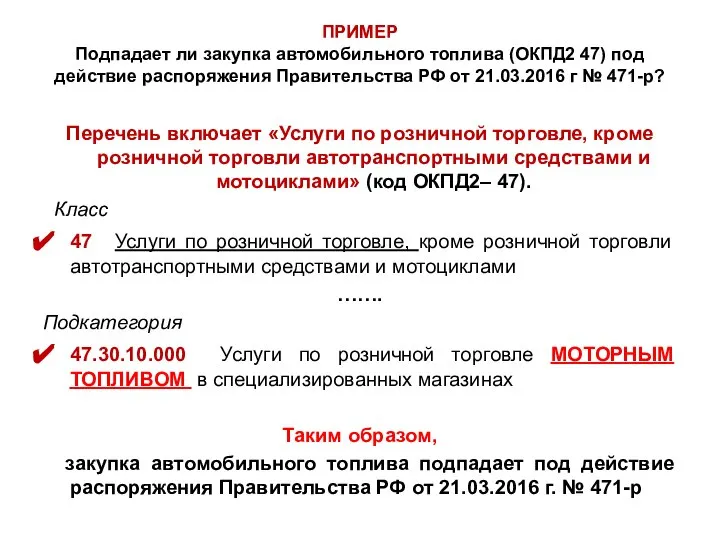 ПРИМЕР
Подпадает ли закупка автомобильного топлива (ОКПД2 47) под действие распоряжения Правительства РФ от 21.03.2016 г № 471-р?

Перечень включает «Услуги по розничной торговле, кроме розничной торговли автотранспортными средствами и мотоциклами» (код ОКПД2– 47).

Класс

✔ 47 Услуги по розничной торговле, кроме розничной торговли автотранспортными средствами и мотоциклами

…….

Подкатегория

✔ 47.30.10.000 Услуги по розничной торговле МОТОРНЫМ ТОПЛИВОМ в специализированных магазинах

Таким образом,

закупка автомобильного топлива подпадает под действие распоряжения Правительства РФ от 21.03.2016 г. № 471-р